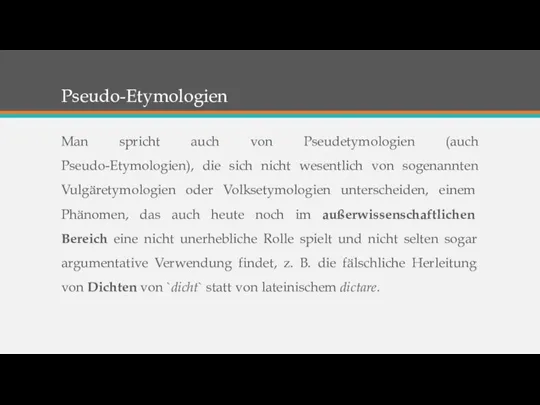 Pseudo-Etymologien

Man spricht auch von Pseudetymologien (auch Pseudo-Etymologien), die sich nicht wesentlich von sogenannten Vulgäretymologien oder Volksetymologien unterscheiden, einem Phänomen, das auch heute noch im außerwissenschaftlichen Bereich eine nicht unerhebliche Rolle spielt und nicht selten sogar argumentative Verwendung findet, z. B. die fälschliche Herleitung von Dichten von `dicht` statt von lateinischem dictare.